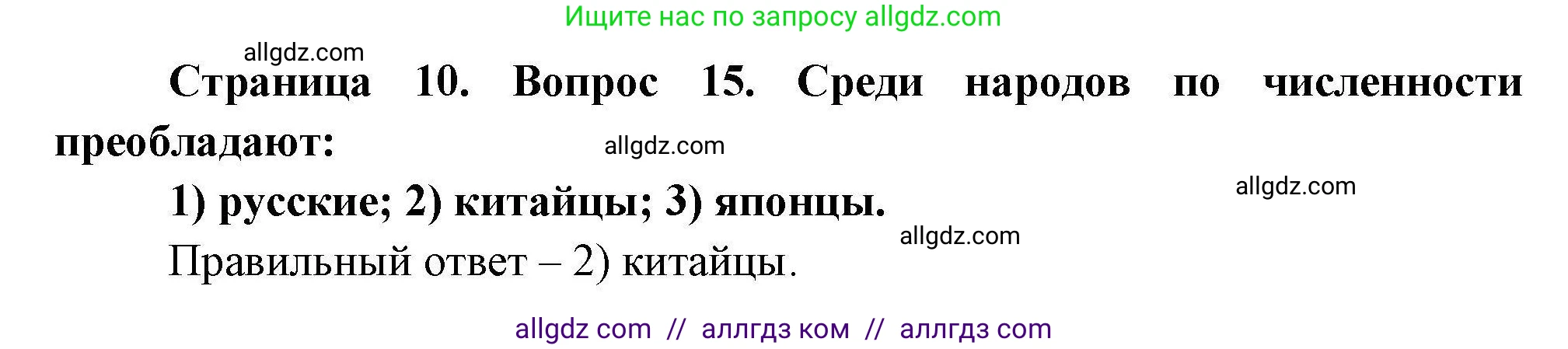 Ищите нас по запросу allgdz.com

allgdz.com

Страница 10. Вопрос 15. Среди народов по численности преобладают:

allgdz.com

1) русские; 2) китайцы; 3) японцы.

allgdz.com

allgdz.com

Правильный ответ – 2) китайцы.

allgdz com // аллгдз ком // аллгдз com